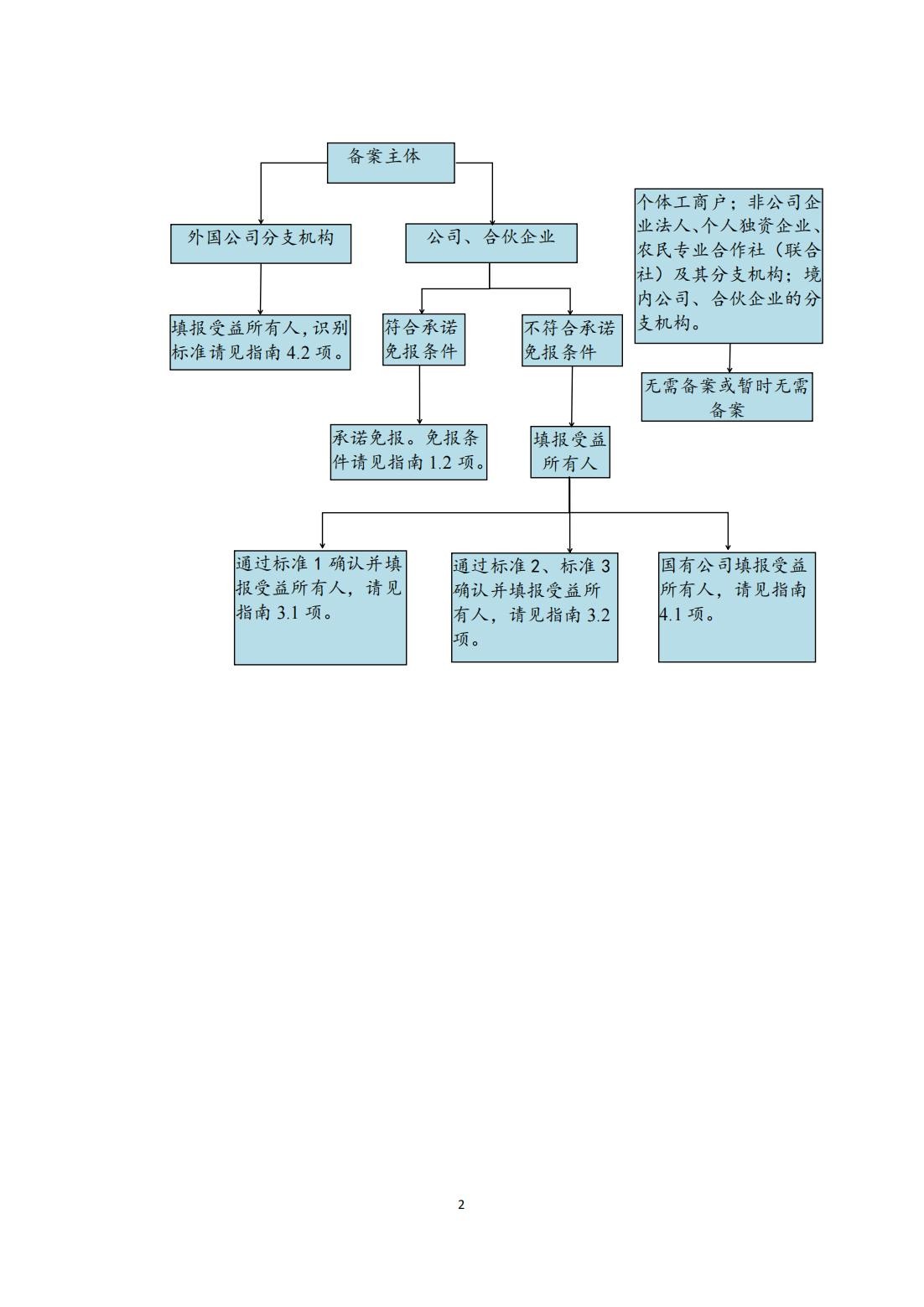 备案主体

外国公司分支机构

公司、合伙企业

个体工商户；非公司企业法人、个人独资企业、农民专业合作社（联合社）及其分支机构；境内公司、合伙企业的分支机构。

填报受益所有人，识别标准请见指南 4.2 项。

符合承诺免报条件

不符合承诺免报条件

无需备案或暂时无需备案

承诺免报。免报条件请见指南 1.2 项。

填报受益所有人

通过标准 1 确认并填报受益所有人，请见指南 3.1 项。

通过标准 2、标准 3 确认并填报受益所有人，请见指南 3.2 项。

国有公司填报受益所有人，请见指南 4.1 项。

2